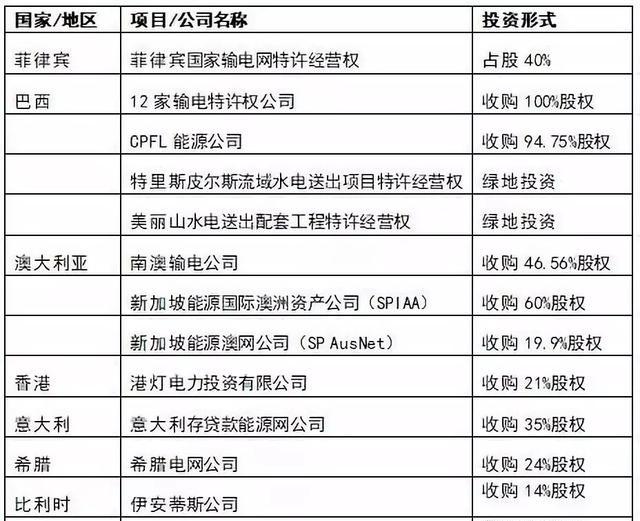 | 国家/地区 | 项目/公司名称 | 投资形式 |
|---|---|---|
| 菲律宾 | 菲律宾国家输电网特许经营权 | 占股40% |
| 巴西 | 12家输电特许权公司 | 收购100%股权 |
|  | CPFL能源公司 | 收购94.75%股权 |
|  | 特里斯皮尔斯流域水电送出项目特许经营权 | 绿地投资 |
|  | 美丽山水电送出配套工程特许经营权 | 绿地投资 |
| 澳大利亚 | 南澳输电公司 | 收购46.56%股权 |
|  | 新加坡能源国际澳洲资产公司（SPIAA） | 收购60%股权 |
|  | 新加坡能源澳网公司（SP AusNet） | 收购19.9%股权 |
| 香港 | 港灯电力投资有限公司 | 收购21%股权 |
| 意大利 | 意大利存贷款能源网公司 | 收购35%股权 |
| 希腊 | 希腊电网公司 | 收购24%股权 |
| 比利时 | 伊安蒂斯公司 | 收购14%股权 |